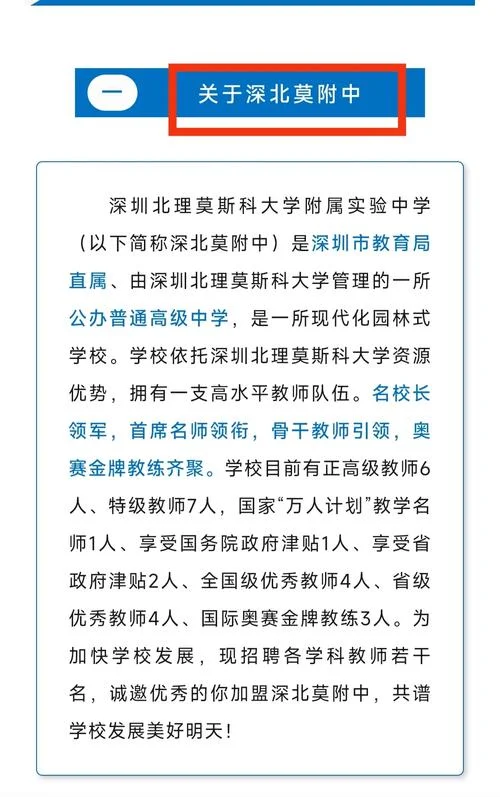 一 关于深北莫附中

深圳北理莫斯科大学附属实验中学（以下简称深北莫附中）是深圳市教育局直属、由深圳北理莫斯科大学管理的一所公办普通高级中学，是一所现代化园林式学校。学校依托深圳北理莫斯科大学资源优势，拥有一支高水平教师队伍。名校长领军，首席名师领衔，骨干教师引领，奥赛金牌教练齐聚。学校目前有正高级教师6人、特级教师7人，国家“万人计划”教学名师1人、享受国务院政府津贴1人、享受省政府津贴2人、全国级优秀教师4人、省级优秀教师4人、国际奥赛金牌教练3人。为加快学校发展，现招聘各学科教师若干名，诚邀优秀的你加盟深北莫附中，共谱学校发展美好明天！